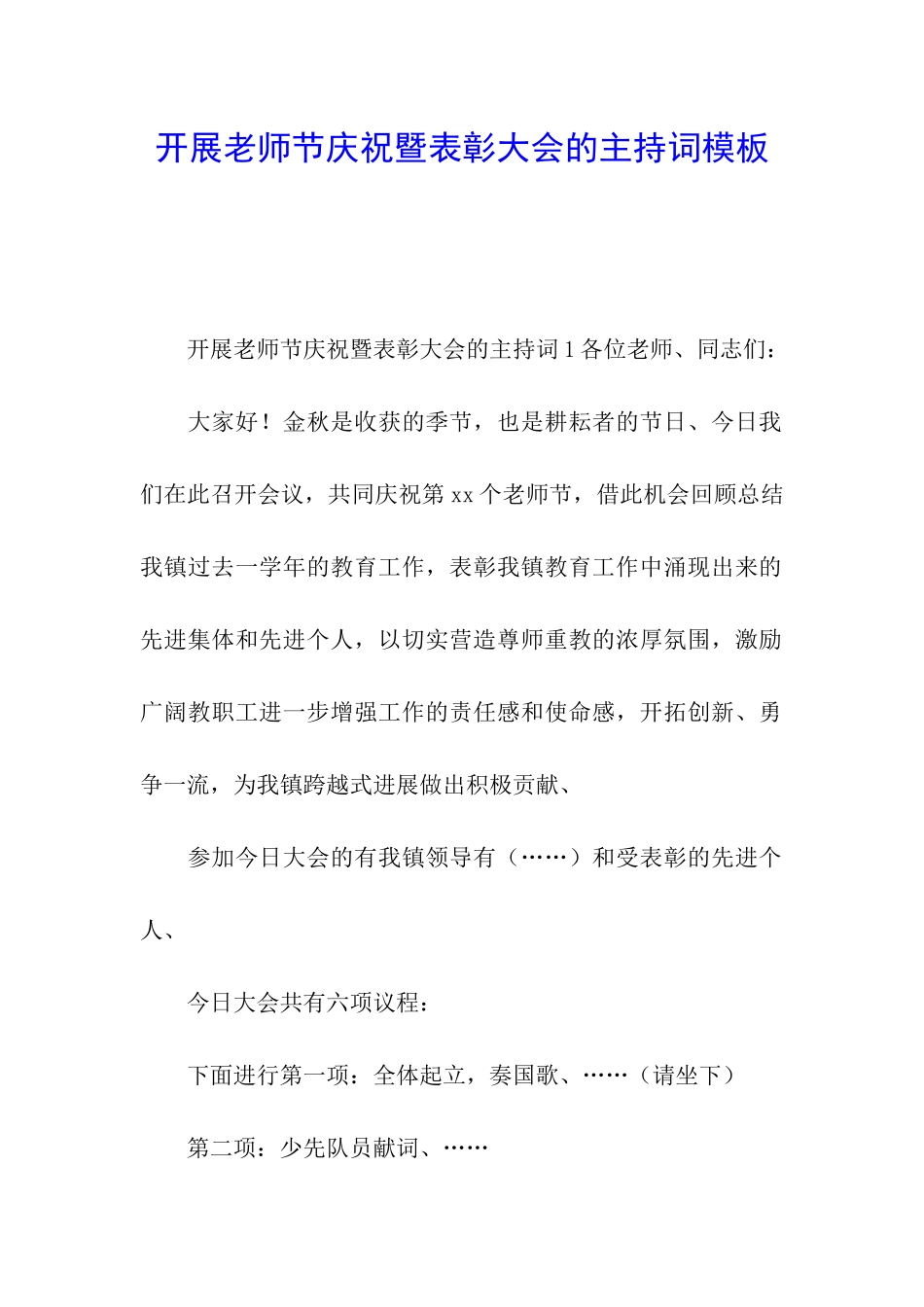 开展老师节庆祝暨表彰大会的主持词模板

开展老师节庆祝暨表彰大会的主持词 1 各位老师、同志们：

大家好！金秋是收获的季节，也是耕耘者的节日、今日我们在此召开会议，共同庆祝第 xx 个老师节，借此机会回顾总结我镇过去一学年的教育工作，表彰我镇教育工作中涌现出来的先进集体和先进个人，以切实营造尊师重教的浓厚氛围，激励广阔教职工进一步增强工作的责任感和使命感，开拓创新、勇争一流，为我镇跨越式进展做出积极贡献、

参加今日大会的有我镇领导有（……）和受表彰的先进个人、

今日大会共有六项议程：

下面进行第一项：全体起立，奏国歌、……（请坐下）

第二项：少先队员献词、……